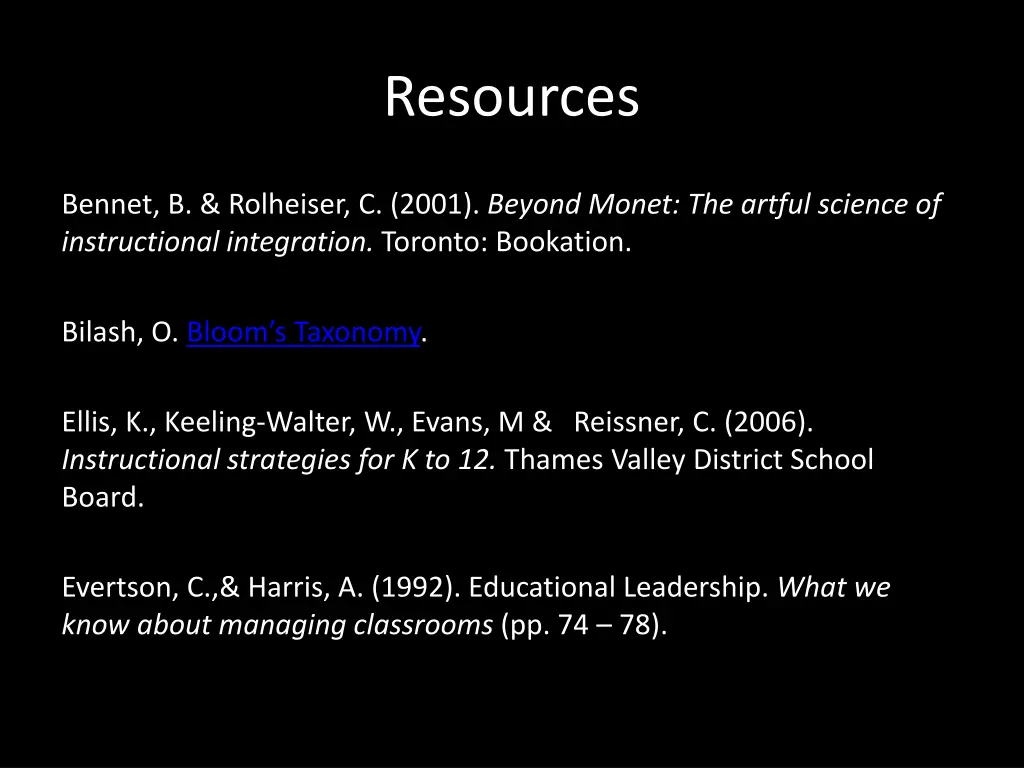 Resources

Bennet, B. & Rolheiser, C. (2001). Beyond Monet: The artful science of instructional integration. Toronto: Bookation.

Bilash, O. Bloom's Taxonomy.

Ellis, K., Keeling-Walter, W., Evans, M & Reissner, C. (2006). Instructional strategies for K to 12. Thames Valley District School Board.

Evertson, C.,& Harris, A. (1992). Educational Leadership. What we know about managing classrooms (pp. 74 – 78).